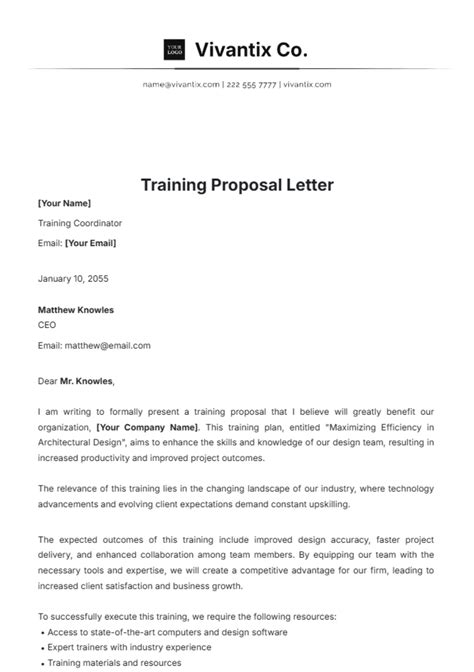 YOUR LOGO Vivantix Co.

name@vivantix.com | 222 555 7777 | vivantix.com

Training Proposal Letter

[Your Name]

Training Coordinator

Email: [Your Email]

January 10, 2055

Matthew Knowles

CEO

Email: matthew@email.com

Dear Mr. Knowles,

I am writing to formally present a training proposal that I believe will greatly benefit our organization, [Your Company Name]. This training plan, entitled "Maximizing Efficiency in Architectural Design", aims to enhance the skills and knowledge of our design team, resulting in increased productivity and improved project outcomes.

The relevance of this training lies in the changing landscape of our industry, where technology advancements and evolving client expectations demand constant upskilling.

The expected outcomes of this training include improved design accuracy, faster project delivery, and enhanced collaboration among team members. By equipping our team with the necessary tools and expertise, we will create a competitive advantage for our firm, leading to increased client satisfaction and business growth.

To successfully execute this training, we require the following resources:

• Access to state-of-the-art computers and design software
• Expert trainers with industry experience
• Training materials and resources